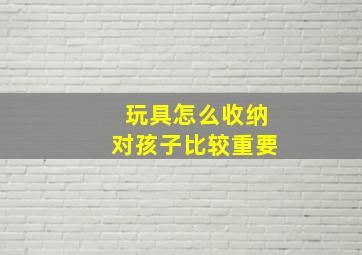 玩具怎么收纳
对孩子比较重要